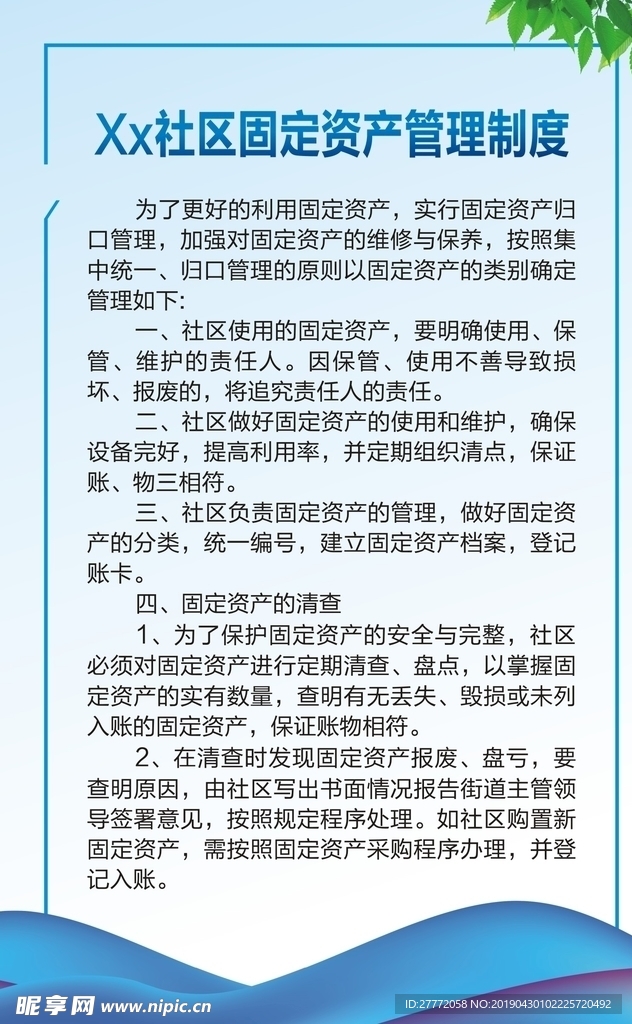 Xx社区固定资产管理制度

为了更好的利用固定资产，实行固定资产归口管理，加强对固定资产的维修与保养，按照集中统一、归口管理的原则以固定资产的类别确定管理如下:

一、社区使用的固定资产，要明确使用、保管、维护的责任人。因保管、使用不善导致损坏、报废的，将追究责任人的责任。

二、社区做好固定资产的使用和维护，确保设备完好，提高利用率，并定期组织清点，保证账、物三相符。

三、社区负责固定资产的管理，做好固定资产的分类，统一编号，建立固定资产档案，登记账卡。

四、固定资产的清查

1、为了保护固定资产的安全与完整，社区必须对固定资产进行定期清查、盘点，以掌握固定资产的实有数量，查明有无丢失、毁损或未列入账的固定资产，保证账物相符。

2、在清查时发现固定资产报废、盘亏，要查明原因，由社区写出书面情况报告街道主管领导签署意见，按照规定程序处理。如社区购置新固定资产，需按照固定资产采购程序办理，并登记入账。

昵享网 www.nipic.cn

ID:27772058 NO:20190430102225720492